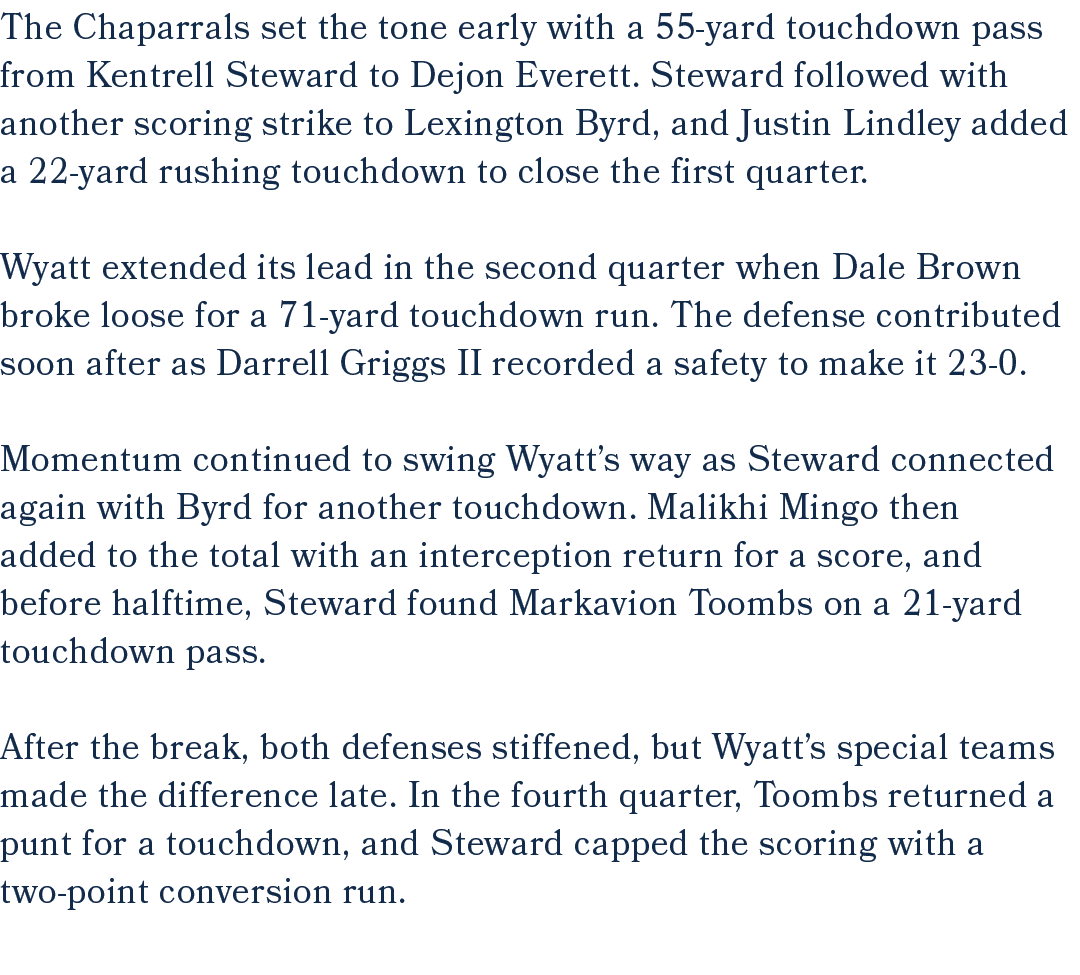 The Chaparrals set the tone early with a 55-yard touchdown pass from Kentrell Steward to Dejon Everett. Steward followed with another scoring strike to Lexington Byrd, and Justin Lindley added a 22-yard rushing touchdown to close the first quarter.

Wyatt extended its lead in the second quarter when Dale Brown broke loose for a 71-yard touchdown run. The defense contributed soon after as Darrell Griggs II recorded a safety to make it 23-0.

Momentum continued to swing Wyatt's way as Steward connected again with Byrd for another touchdown. Malikhi Mingo then added to the total with an interception return for a score, and before halftime, Steward found Markavion Toombs on a 21-yard touchdown pass.

After the break, both defenses stiffened, but Wyatt's special teams made the difference late. In the fourth quarter, Toombs returned a punt for a touchdown, and Steward capped the scoring with a two-point conversion run.